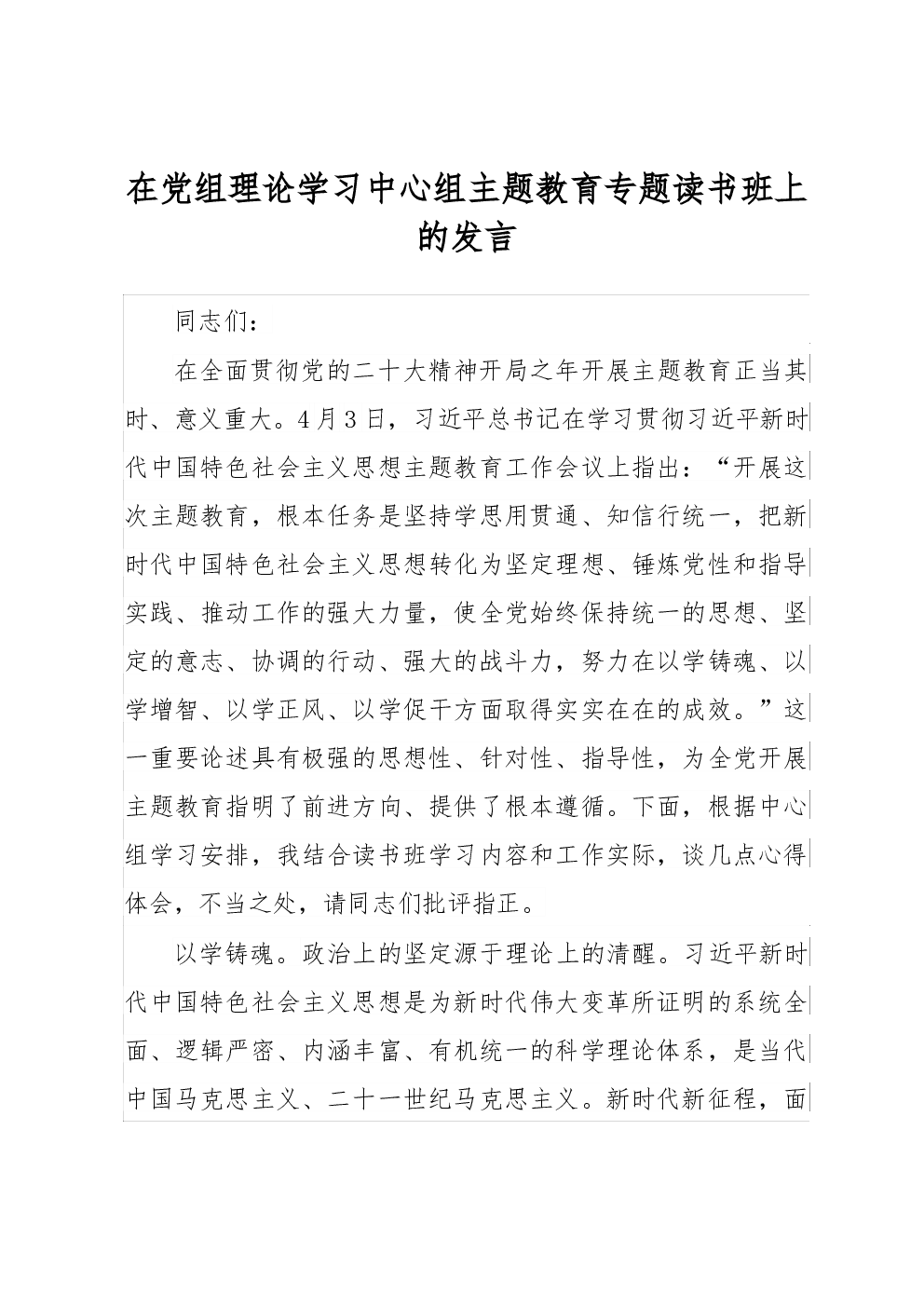 在党组理论学习中心组主题教育专题读书班上的发言

同志们：

在全面贯彻党的二十大精神开局之年开展主题教育正当其时、意义重大。4月3日，习近平总书记在学习贯彻习近平新时代中国特色社会主义思想主题教育工作会议上指出：“开展这次主题教育，根本任务是坚持学思用贯通、知信行统一，把新时代中国特色社会主义思想转化为坚定理想、锤炼党性和指导实践、推动工作的强大力量，使全党始终保持统一的思想、坚定的意志、协调的行动、强大的战斗力，努力在以学铸魂、以学增智、以学正风、以学促干方面取得实实在在的成效。”这一重要论述具有极强的思想性、针对性、指导性，为全党开展主题教育指明了前进方向、提供了根本遵循。下面，根据中心组学习安排，我结合读书班学习内容和工作实际，谈几点心得体会，不当之处，请同志们批评指正。

以学铸魂。政治上的坚定源于理论上的清醒。习近平新时代中国特色社会主义思想是为新时代伟大变革所证明的系统全面、逻辑严密、内涵丰富、有机统一的科学理论体系，是当代中国马克思主义、二十一世纪马克思主义。新时代新征程，面